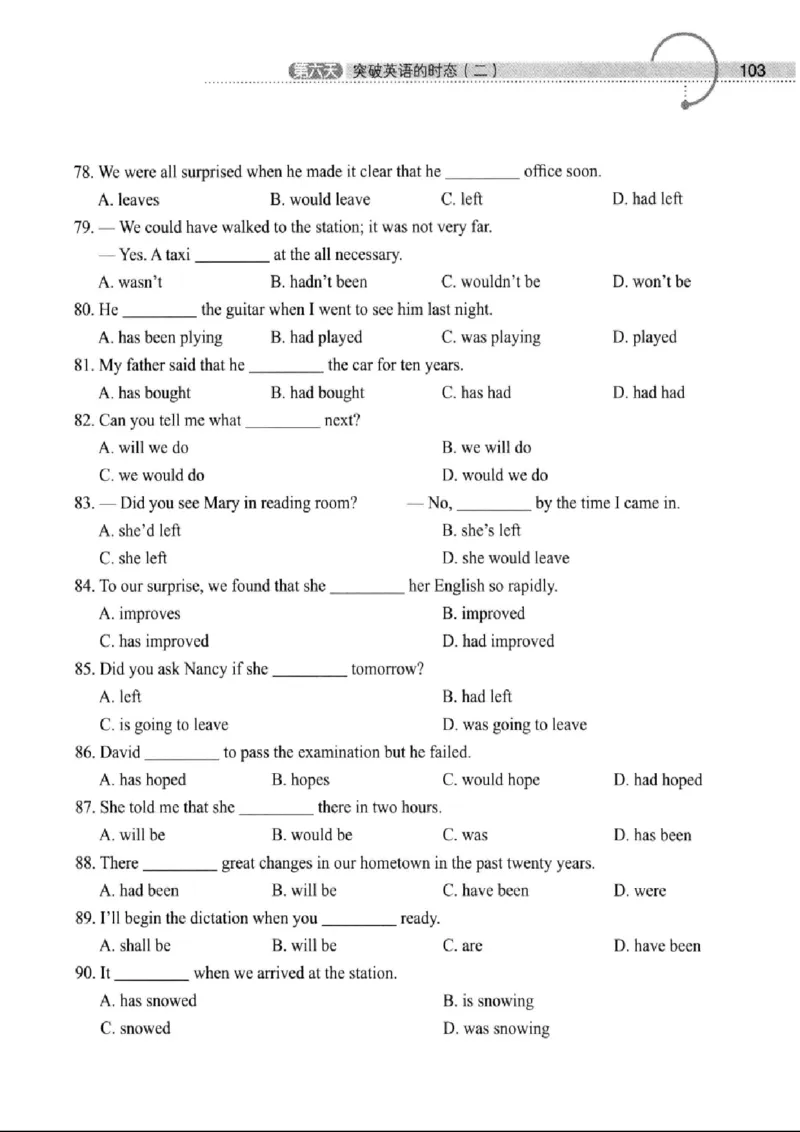 第六天 突破英语的时态（二） 103

78. We were all surprised when he made it clear that he ____ office soon.

A. leaves B. would leave C. left D. had left

79. — We could have walked to the station; it was not very far.

— Yes. A taxi ____ at the all necessary.

A. wasn't B. hadn't been C. wouldn't be D. won't be

80. He ____ the guitar when I went to see him last night.

A. has been plying B. had played C. was playing D. played

81. My father said that he ____ the car for ten years.

A. has bought B. had bought C. has had D. had had

82. Can you tell me what ____ next?

A. will we do B. we will do

C. we would do D. would we do

83. — Did you see Mary in reading room? — No, ____ by the time I came in.

A. she'd left B. she's left

C. she left D. she would leave

84. To our surprise, we found that she ____ her English so rapidly.

A. improves B. improved

C. has improved D. had improved

85. Did you ask Nancy if she ____ tomorrow?

A. left B. had left

C. is going to leave D. was going to leave

86. David ____ to pass the examination but he failed.

A. has hoped B. hopes C. would hope D. had hoped

87. She told me that she ____ there in two hours.

A. will be B. would be C. was D. has been

88. There ____ great changes in our hometown in the past twenty years.

A. had been B. will be C. have been D. were

89. I'll begin the dictation when you ____ ready.

A. shall be B. will be C. are D. have been

90. It ____ when we arrived at the station.

A. has snowed B. is snowing

C. snowed D. was snowing